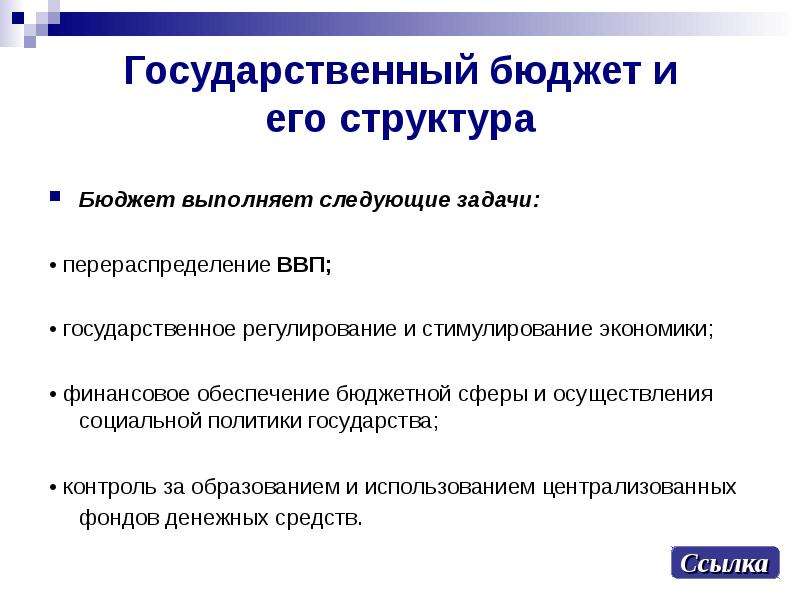 Государственный бюджет и его структура

Бюджет выполняет следующие задачи:

• перераспределение ВВП;

• государственное регулирование и стимулирование экономики;

• финансовое обеспечение бюджетной сферы и осуществления социальной политики государства;

• контроль за образованием и использованием централизованных фондов денежных средств.

Ссылка